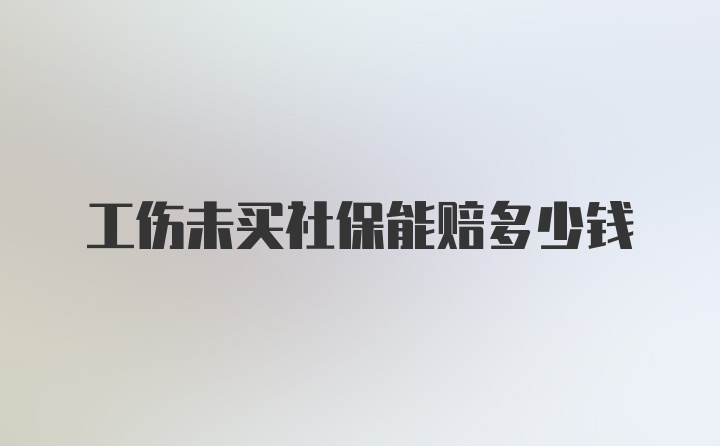 工伤未买社保能赔多少钱